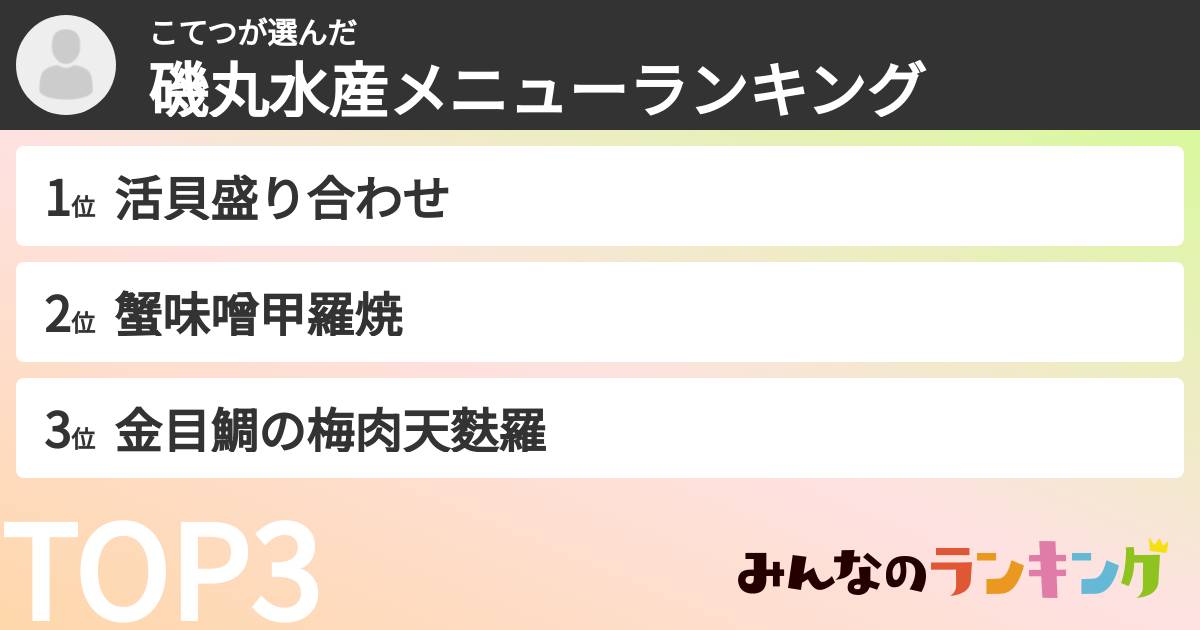 こてつが選んだ
磯丸水産メニューランキング

1位 活貝盛り合わせ

2位 蟹味噌甲羅焼

3位 金目鯛の梅肉天麩羅

TOP3

みんなのランキング